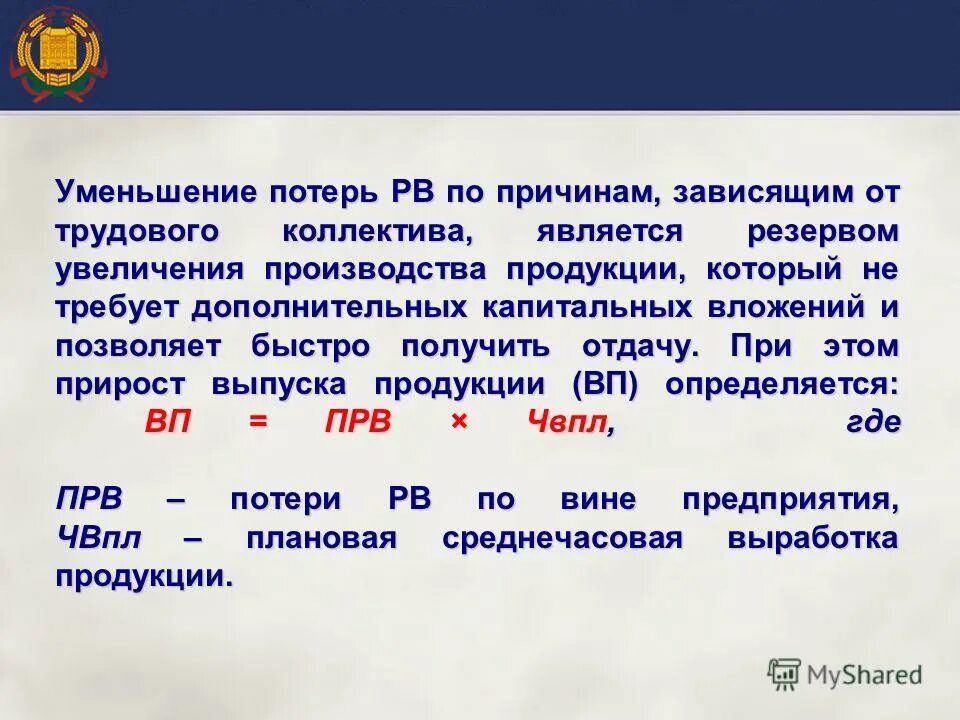 Уменьшение потерь РВ по причинам, зависящим от трудового коллектива, является резервом увеличения производства продукции, который не требует дополнительных капитальных вложений и позволяет быстро получить отдачу. При этом прирост выпуска продукции (ВП) определяется:
ВП = ПРВ × Чвпл, где

ПРВ – потери РВ по вине предприятия, ЧВпл – плановая среднечасовая выработка продукции.

MyShared